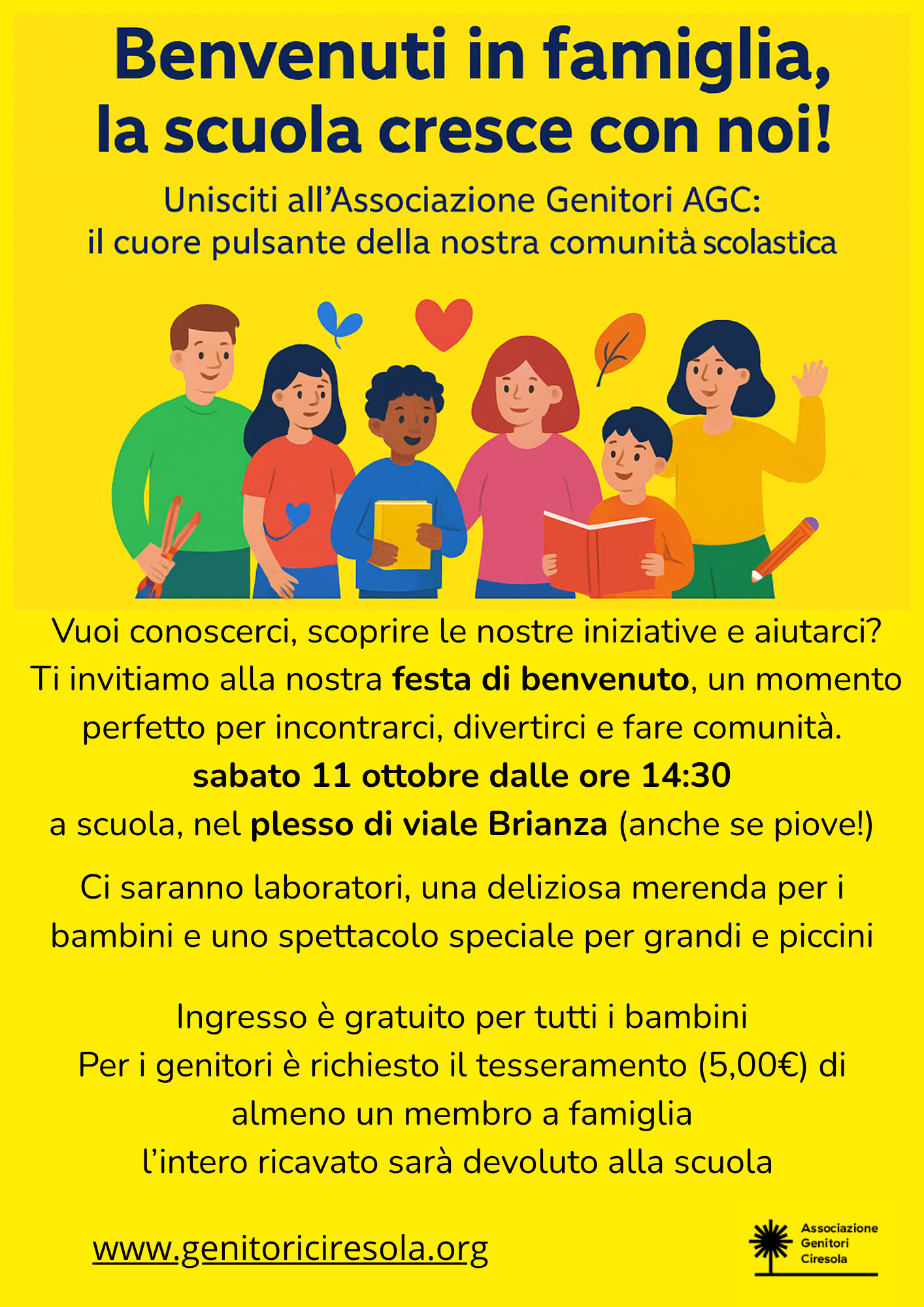 Benvenuti in famiglia, la scuola cresce con noi!

Unisciti all'Associazione Genitori AGC:
il cuore pulsante della nostra comunità scolastica

Vuoi conoscerci, scoprire le nostre iniziative e aiutarci? Ti invitiamo alla nostra festa di benvenuto, un momento perfetto per incontrarci, divertirci e fare comunità.

sabato 11 ottobre dalle ore 14:30

a scuola, nel plesso di viale Brianza (anche se piove!)

Ci saranno laboratori, una deliziosa merenda per i bambini e uno spettacolo speciale per grandi e piccini

Ingresso è gratuito per tutti i bambini
Per i genitori è richiesto il tesseramento (5,00€) di almeno un membro a famiglia
l'intero ricavato sarà devoluto alla scuola

www.genitoriciresola.org

Associazione
Genitori
Ciresola